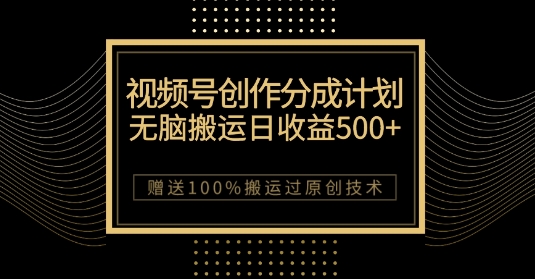 视频号创作分成计划
无脑搬运日收益500+

赠送100%搬运过原创技术